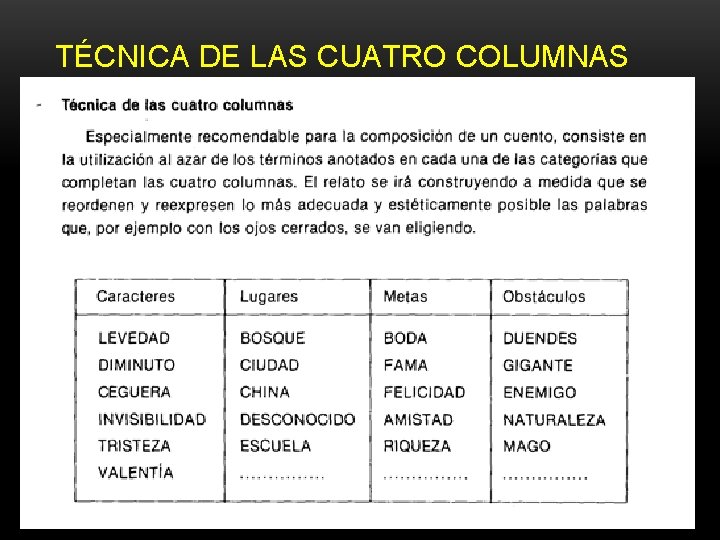 TÉCNICA DE LAS CUATRO COLUMNAS

- Técnica de las cuatro columnas

Especialmente recomendable para la composición de un cuento, consiste en la utilización al azar de los términos anotados en cada una de las categorías que completan las cuatro columnas. El relato se irá construyendo a medida que se reordenen y reexpresen lo más adecuada y estéticamente posible las palabras que, por ejemplo con los ojos cerrados, se van eligiendo.

| Caracteres | Lugares | Metas | Obstáculos |
|---|---|---|---|
| LEVEDAD | BOSQUE | BODA | DUENDES |
| DIMINUTO | CIUDAD | FAMA | GIGANTE |
| CEGUERA | CHINA | FELICIDAD | ENEMIGO |
| INVISIBILIDAD | DESCONOCIDO | AMISTAD | NATURALEZA |
| TRISTEZA | ESCUELA | RIQUEZA | MAGO |
| VALENTÍA | ............... | ............... | ............... |